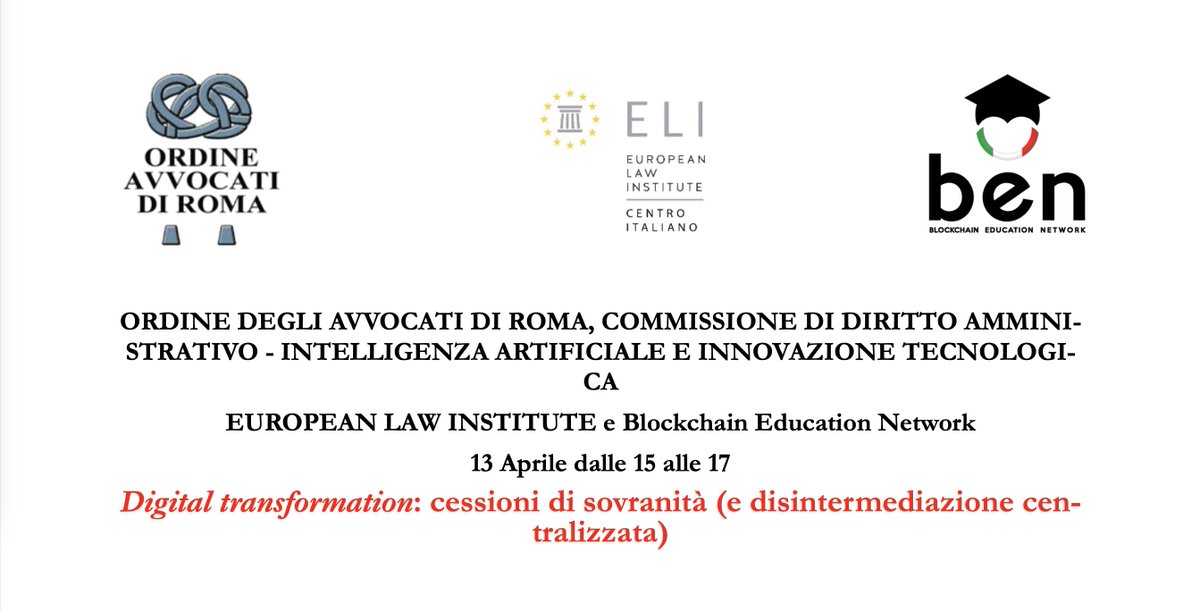 ORDINE AVVOCATI DI ROMA

ELI
EUROPEAN LAW INSTITUTE
CENTRO ITALIANO

ben
BLOCKCHAIN EDUCATION NETWORK

ORDINE DEGLI AVVOCATI DI ROMA, COMMISSIONE DI DIRITTO AMMINISTRATIVO - INTELLIGENZA ARTIFICIALE E INNOVAZIONE TECNOLOGICA

EUROPEAN LAW INSTITUTE e Blockchain Education Network

13 Aprile dalle 15 alle 17

Digital transformation: cessioni di sovranità (e disintermediazione centralizzata)